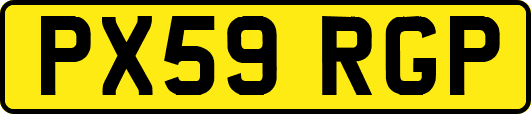 PX59 RGP